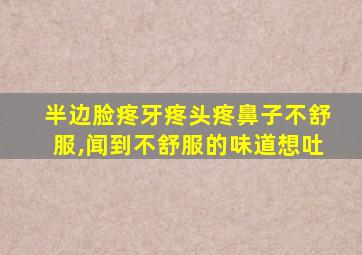 半边脸疼牙疼头疼鼻子不舒服,闻到不舒服的味道想吐